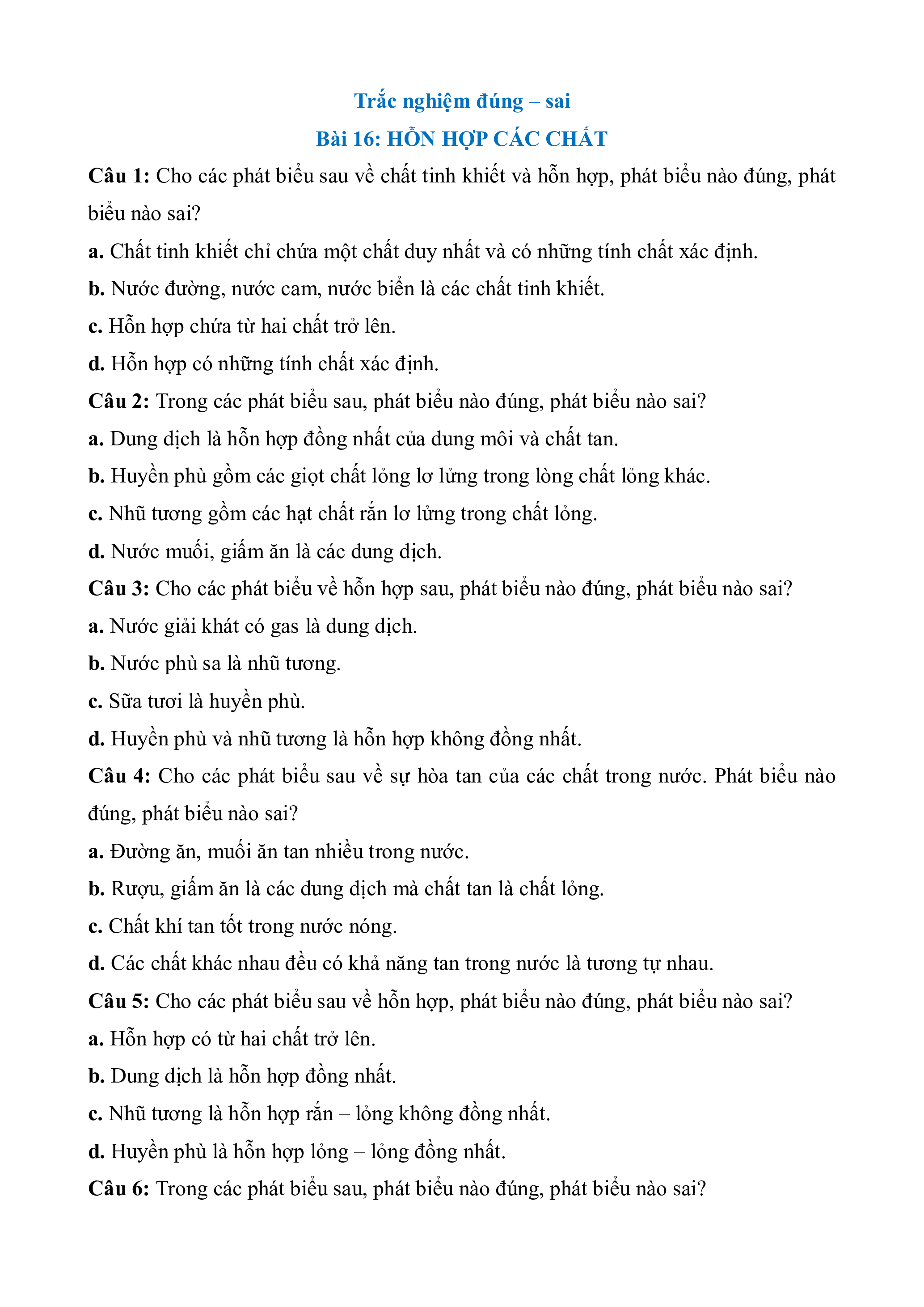 Trắc nghiệm đúng – sai
Bài 16: HỖN HỢP CÁC CHẤT

Câu 1: Cho các phát biểu sau về chất tinh khiết và hỗn hợp, phát biểu nào đúng, phát biểu nào sai?
a. Chất tinh khiết chỉ chứa một chất duy nhất và có những tính chất xác định.
b. Nước đường, nước cam, nước biển là các chất tinh khiết.
c. Hỗn hợp chứa từ hai chất trở lên.
d. Hỗn hợp có những tính chất xác định.

Câu 2: Trong các phát biểu sau, phát biểu nào đúng, phát biểu nào sai?
a. Dung dịch là hỗn hợp đồng nhất của dung môi và chất tan.
b. Huyền phù gồm các giọt chất lỏng lơ lửng trong lòng chất lỏng khác.
c. Nhũ tương gồm các hạt chất rắn lơ lửng trong chất lỏng.
d. Nước muối, giấm ăn là các dung dịch.

Câu 3: Cho các phát biểu về hỗn hợp sau, phát biểu nào đúng, phát biểu nào sai?
a. Nước giải khát có gas là dung dịch.
b. Nước phù sa là nhũ tương.
c. Sữa tươi là huyền phù.
d. Huyền phù và nhũ tương là hỗn hợp không đồng nhất.

Câu 4: Cho các phát biểu sau về sự hòa tan của các chất trong nước. Phát biểu nào đúng, phát biểu nào sai?
a. Đường ăn, muối ăn tan nhiều trong nước.
b. Rượu, giấm ăn là các dung dịch mà chất tan là chất lỏng.
c. Chất khí tan tốt trong nước nóng.
d. Các chất khác nhau đều có khả năng tan trong nước là tương tự nhau.

Câu 5: Cho các phát biểu sau về hỗn hợp, phát biểu nào đúng, phát biểu nào sai?
a. Hỗn hợp có từ hai chất trở lên.
b. Dung dịch là hỗn hợp đồng nhất.
c. Nhũ tương là hỗn hợp rắn – lỏng không đồng nhất.
d. Huyền phù là hỗn hợp lỏng – lỏng đồng nhất.

Câu 6: Trong các phát biểu sau, phát biểu nào đúng, phát biểu nào sai?